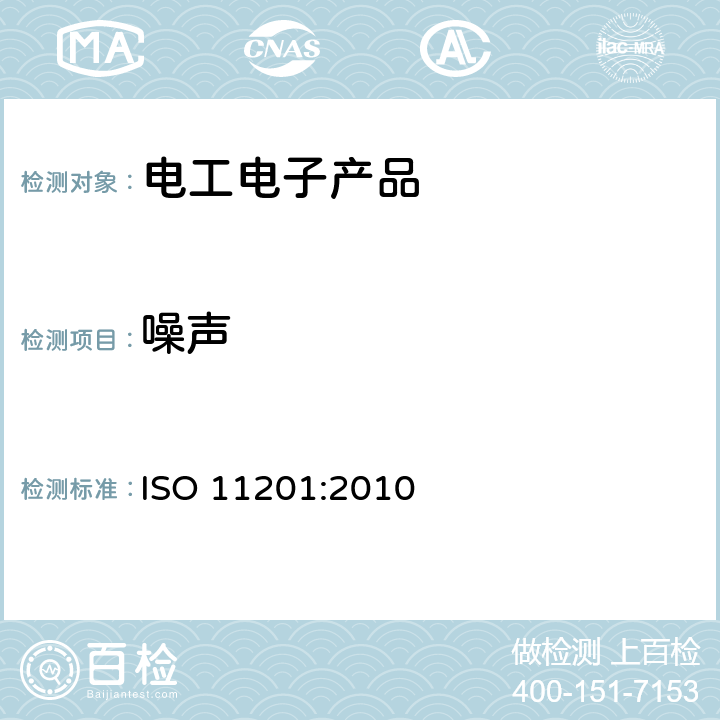 MA CNAS AL ilac-MRA

检测对象： 电工电子产品

检测项目： 噪声

检测标准： ISO 11201:2010

百检
Baijiantest.com

做检测 上百检
400-151-7153